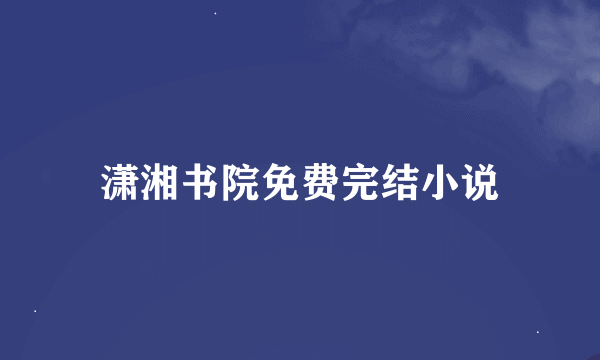 潇湘书院免费完结小说